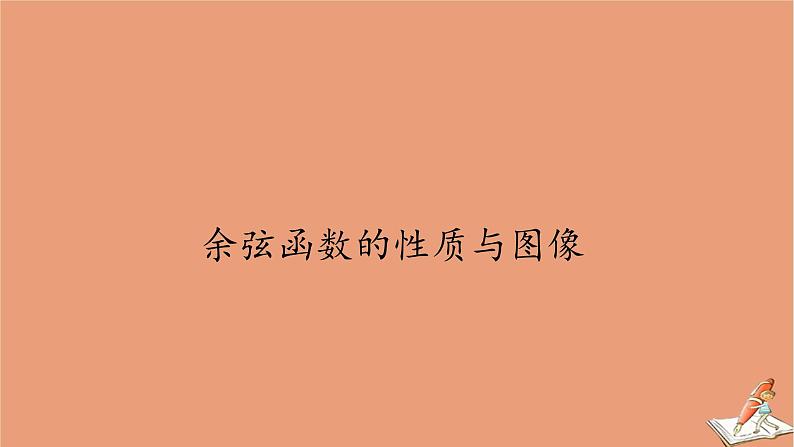 余弦函数的性质与图像